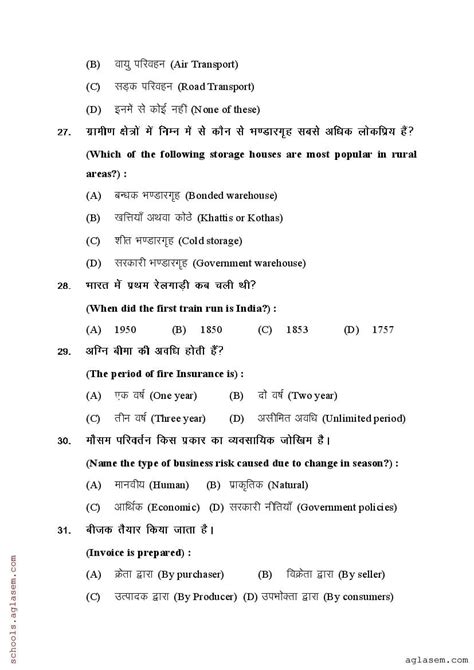 (B) वायु परिवहन (Air Transport)

(C) सड़क परिवहन (Road Transport)

(D) इनमें से कोई नहीं (None of these)

27. ग्रामीण क्षेत्रों में निम्न में से कौन से भण्डारगृह सबसे अधिक लोकप्रिय है?

(Which of the following storage houses are most popular in rural areas?) :

(A) बन्धक भण्डारगृह (Bonded warehouse)

(B) खत्तियाँ अथवा कोठे (Khattis or Kothas)

(C) शीत भण्डारगृह (Cold storage)

(D) सरकारी भण्डारगृह (Government warehouse)

28. भारत में प्रथम रेलगाड़ी कब चली थी?

(When did the first train run is India?) :

(A) 1950 (B) 1850 (C) 1853 (D) 1757

29. अग्नि बीमा की अवधि होती हैं?

(The period of fire Insurance is) :

(A) एक वर्ष (One year) (B) दो वर्ष (Two year)

(C) तीन वर्ष (Three year) (D) असीमित अवधि (Unlimited period)

30. मौसम परिवर्तन किस प्रकार का व्यवसायिक जोखिम है।

(Name the type of business risk caused due to change in season?) :

(A) मानवीय (Human) (B) प्राकृतिक (Natural)

(C) आर्थिक (Economic) (D) सरकारी नीतियाँ (Government policies)

31. बीजक तैयार किया जाता है।

(Invoice is prepared) :

(A) क्रेता द्वारा (By purchaser) (B) विक्रेता द्वारा (By seller)

(C) उत्पादक द्वारा (By Producer) (D) उपभोक्ता द्वारा (By consumers)

schools.aglasem.com

aglasem.com